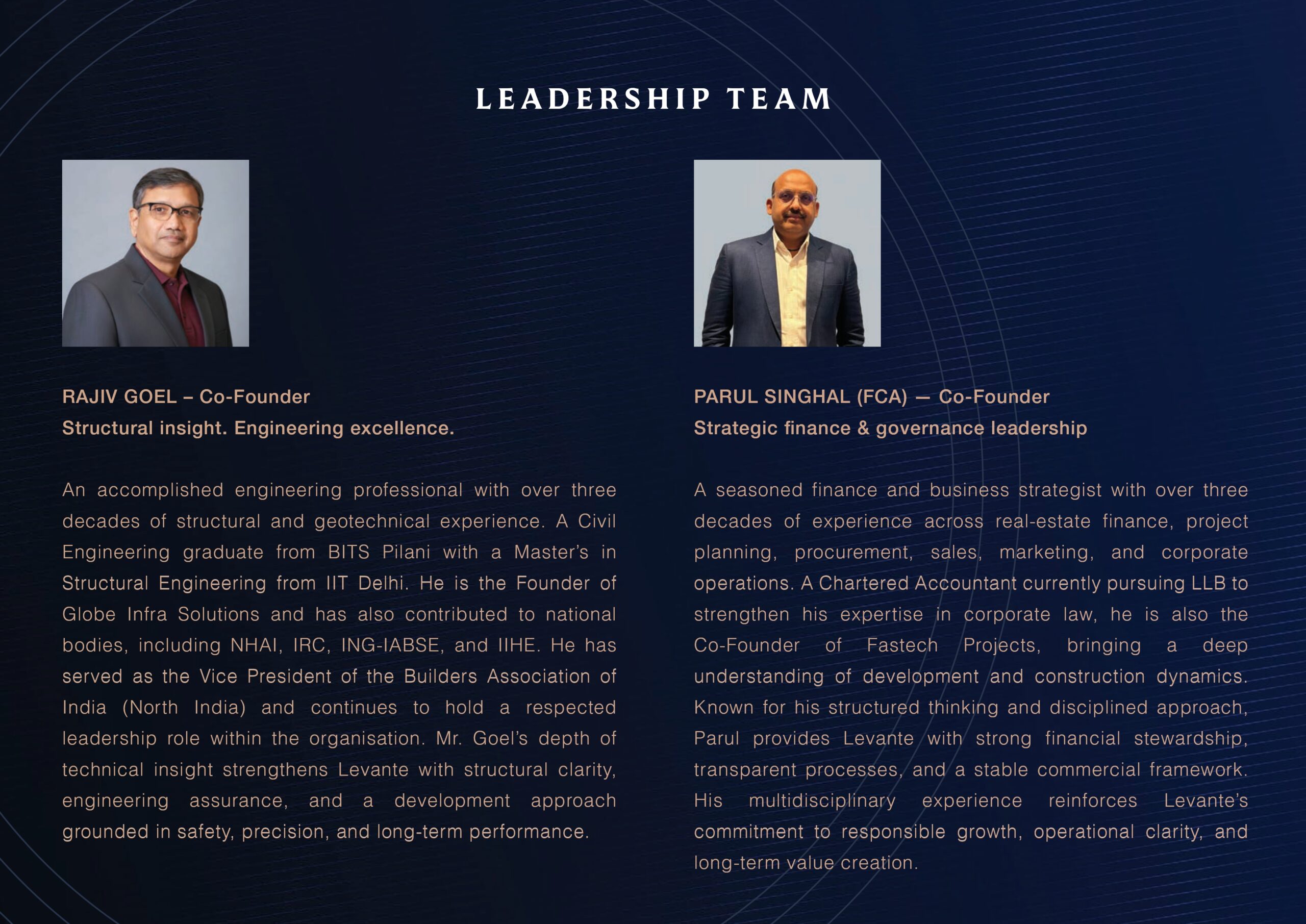 LEADERSHIP TEAM

RAJIV GOEL – Co-Founder
Structural insight. Engineering excellence.

An accomplished engineering professional with over three decades of structural and geotechnical experience. A Civil Engineering graduate from BITS Pilani with a Master's in Structural Engineering from IIT Delhi. He is the Founder of Globe Infra Solutions and has also contributed to national bodies, including NHAI, IRC, ING-IABSE, and IIHE. He has served as the Vice President of the Builders Association of India (North India) and continues to hold a respected leadership role within the organisation. Mr. Goel's depth of technical insight strengthens Levante with structural clarity, engineering assurance, and a development approach grounded in safety, precision, and long-term performance.

PARUL SINGHAL (FCA) — Co-Founder
Strategic finance & governance leadership

A seasoned finance and business strategist with over three decades of experience across real-estate finance, project planning, procurement, sales, marketing, and corporate operations. A Chartered Accountant currently pursuing LLB to strengthen his expertise in corporate law, he is also the Co-Founder of Fastech Projects, bringing a deep understanding of development and construction dynamics. Known for his structured thinking and disciplined approach, Parul provides Levante with strong financial stewardship, transparent processes, and a stable commercial framework. His multidisciplinary experience reinforces Levante's commitment to responsible growth, operational clarity, and long-term value creation.